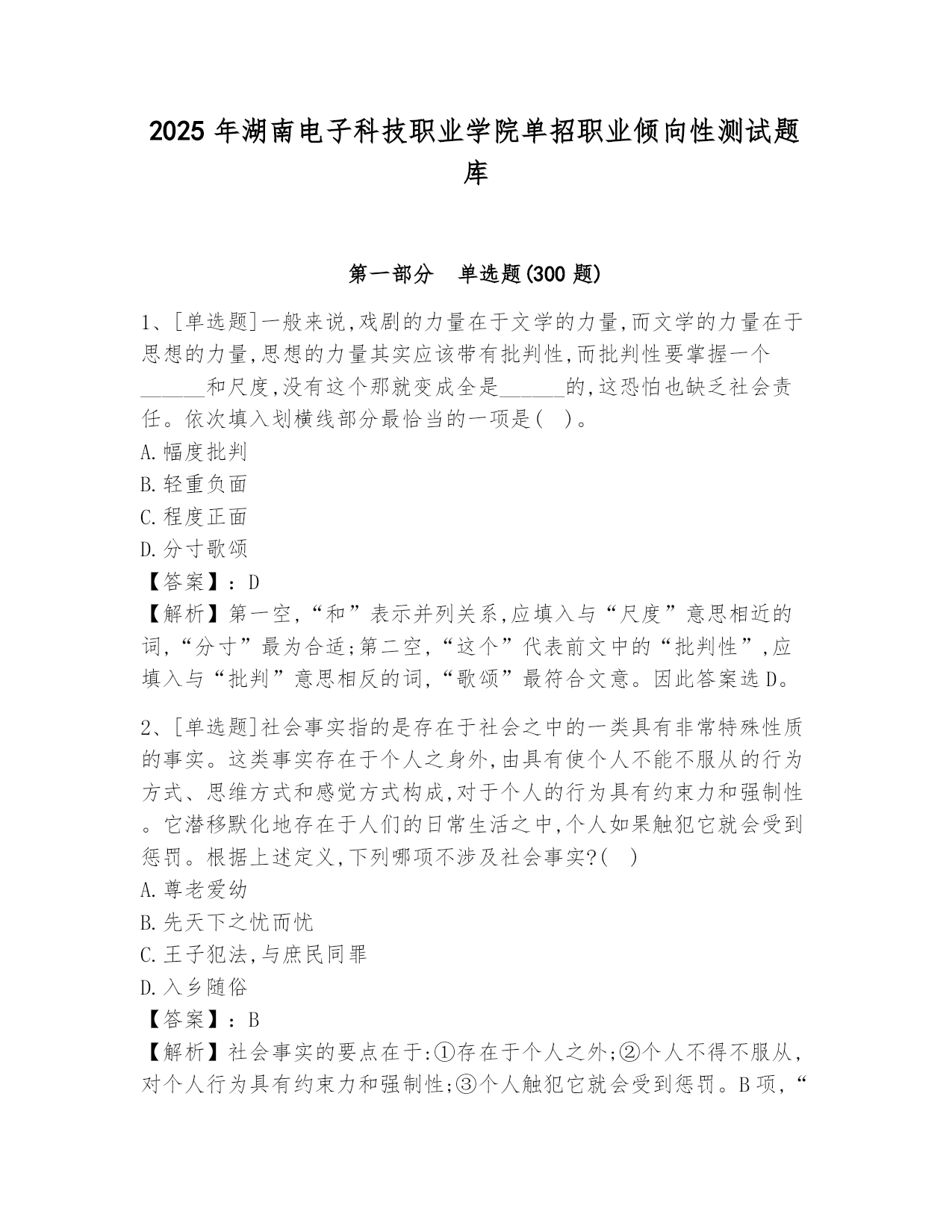 2025 年湖南电子科技职业学院单招职业倾向性测试题库

第一部分　单选题(300 题)

1、[单选题]一般来说,戏剧的力量在于文学的力量,而文学的力量在于思想的力量,思想的力量其实应该带有批判性,而批判性要掌握一个______和尺度,没有这个那就变成全是______的,这恐怕也缺乏社会责任。依次填入划横线部分最恰当的一项是(　)。
A.幅度批判
B.轻重负面
C.程度正面
D.分寸歌颂
【答案】:D
【解析】第一空,“和”表示并列关系,应填入与“尺度”意思相近的词,“分寸”最为合适;第二空,“这个”代表前文中的“批判性”,应填入与“批判”意思相反的词,“歌颂”最符合文意。因此答案选 D。

2、[单选题]社会事实指的是存在于社会之中的一类具有非常特殊性质的事实。这类事实存在于个人之身外,由具有使个人不能不服从的行为方式、思维方式和感觉方式构成,对于个人的行为具有约束力和强制性。它潜移默化地存在于人们的日常生活之中,个人如果触犯它就会受到惩罚。根据上述定义,下列哪项不涉及社会事实?(　)
A.尊老爱幼
B.先天下之忧而忧
C.王子犯法,与庶民同罪
D.入乡随俗
【答案】:B
【解析】社会事实的要点在于:①存在于个人之外;②个人不得不服从,对个人行为具有约束力和强制性;③个人触犯它就会受到惩罚。B 项,“